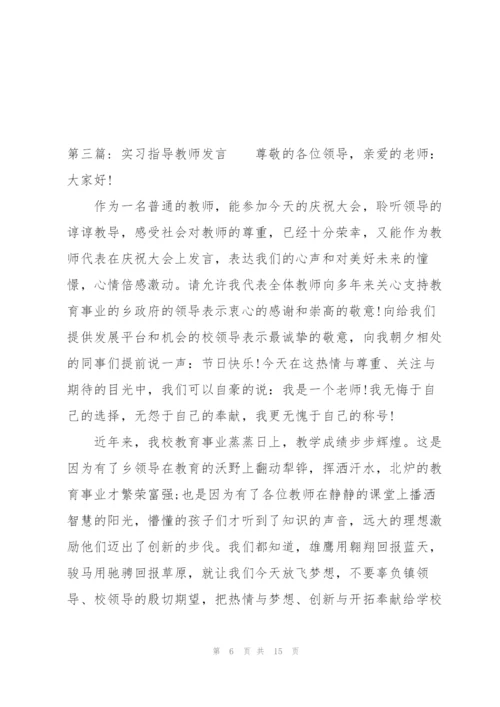 第三篇：实习指导教师发言　　尊敬的各位领导，亲爱的老师：大家好！

作为一名普通的教师，能参加今天的庆祝大会，聆听领导的谆谆教导，感受社会对教师的尊重，已经十分荣幸，又能作为教师代表在庆祝大会上发言，表达我们的心声和对美好未来的憧憬，心情倍感激动。请允许我代表全体教师向多年来关心支持教育事业的乡政府的领导表示衷心的感谢和崇高的敬意！向给我们提供发展平台和机会的校领导表示最诚挚的敬意，向我朝夕相处的同事们提前说一声：节日快乐！今天在这热情与尊重、关注与期待的目光中，我们可以自豪的说：我是一个老师！我无悔于自己的选择，无怨于自己的奉献，我更无愧于自己的称号！

近年来，我校教育事业蒸蒸日上，教学成绩步步辉煌。这是因为有了乡领导在教育的沃野上翻动犁铧，挥洒汗水，北炉的教育事业才繁荣富强；也是因为有了各位教师在静静的课堂上播洒智慧的阳光，懵懂的孩子们才听到了知识的声音，远大的理想激励他们迈出了创新的步伐。我们都知道，雄鹰用翱翔回报蓝天，骏马用驰骋回报草原，就让我们今天放飞梦想，不要辜负镇领导、校领导的殷切期望，把热情与梦想、创新与开拓奉献给学校

第 6 页 共 15 页